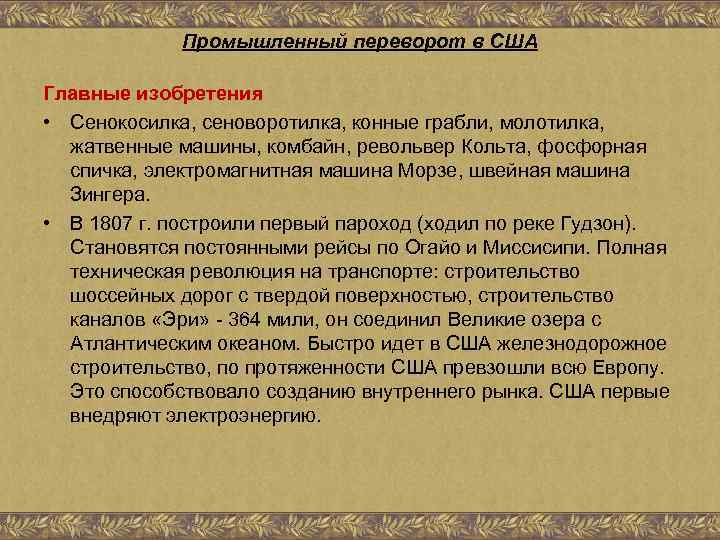 Промышленный переворот в США

Главные изобретения

• Сенокосилка, сеноворотилка, конные грабли, молотилка, жатвенные машины, комбайн, револьвер Кольта, фосфорная спичка, электромагнитная машина Морзе, швейная машина Зингера.

• В 1807 г. построили первый пароход (ходил по реке Гудзон). Становятся постоянными рейсы по Огайо и Миссисипи. Полная техническая революция на транспорте: строительство шоссейных дорог с твердой поверхностью, строительство каналов «Эри» - 364 мили, он соединил Великие озера с Атлантическим океаном. Быстро идет в США железнодорожное строительство, по протяженности США превзошли всю Европу. Это способствовало созданию внутреннего рынка. США первые внедряют электроэнергию.